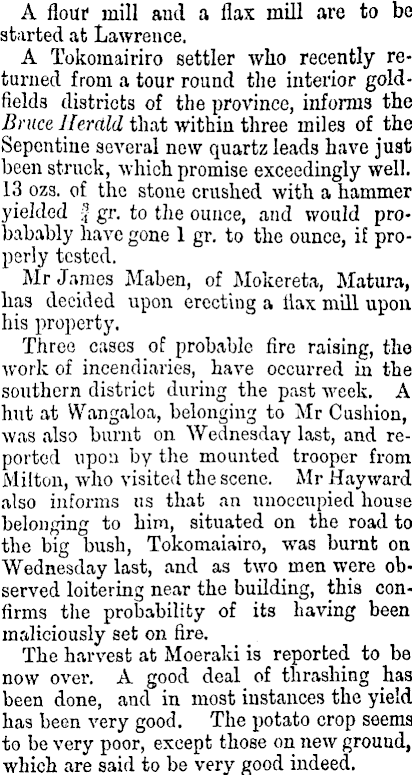 A flour mill and a flax mill are to be started at Lawrence.

A Tokomairiro settler who recently returned from a tour round the interior goldfields districts of the province, informs the Bruce Herald that within three miles of the Sepentine several new quartz leads have just been struck, which promise exceedingly well. 13 ozs. of the stone crushed with a hammer yielded $\frac{3}{4}$ gr. to the ounce, and would probabably have gone 1 gr. to the ounce, if properly tested.

Mr James Maben, of Mokereta, Matura, has decided upon erecting a flax mill upon his property.

Three cases of probable fire raising, the work of incendiaries, have occurred in the southern district during the past week. A hut at Wangaloa, belonging to Mr Cushion, was also burnt on Wednesday last, and reported upon by the mounted trooper from Milton, who visited the scene. Mr Hayward also informs us that an unoccupied house belonging to him, situated on the road to the big bush, Tokomaiairo, was burnt on Wednesday last, and as two men were observed loitering near the building, this confirms the probability of its having been maliciously set on fire.

The harvest at Moeraki is reported to be now over. A good deal of thrashing has been done, and in most instances the yield has been very good. The potato crop seems to be very poor, except those on new ground, which are said to be very good indeed.